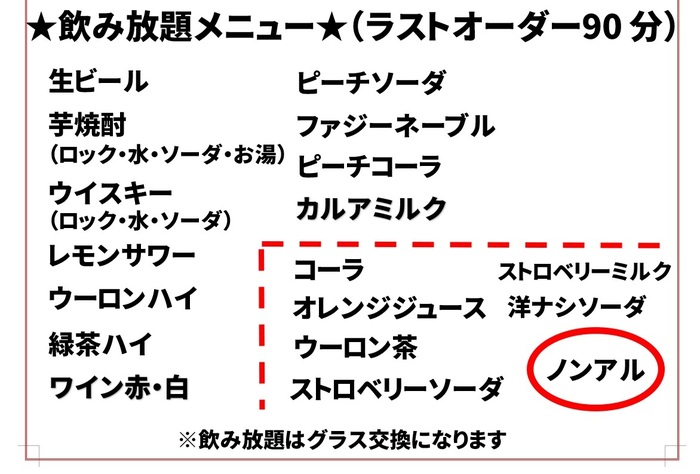 ★飲み放題メニュー★(ラストオーダー90分)

生ビール

芋焼酎
(ロック・水・ソーダ・お湯)

ウイスキー
(ロック・水・ソーダ)

レモンサワー

ウーロンハイ

緑茶ハイ

ワイン赤・白

ピーチソーダ

ファジーネーブル

ピーチコーラ

カルアミルク

コーラ

オレンジジュース

ウーロン茶

ストロベリーソーダ

ストロベリーミルク

洋ナシソーダ

ノンアル

※飲み放題はグラス交換になります